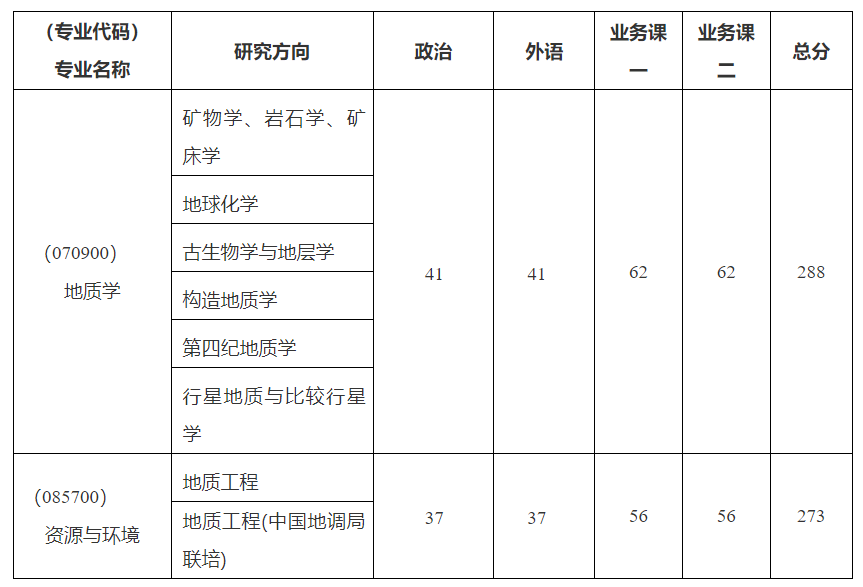 | （专业代码）专业名称 | 研究方向 | 政治 | 外语 | 业务课一 | 业务课二 | 总分 |
|---|---|---|---|---|---|---|
| (070900) 地质学 | 矿物学、岩石学、矿床学 | 41 | 41 | 62 | 62 | 288 |
| | 地球化学 | | | | | |
| | 古生物学与地层学 | | | | | |
| | 构造地质学 | | | | | |
| | 第四纪地质学 | | | | | |
| | 行星地质与比较行星学 | | | | | |
| (085700) 资源与环境 | 地质工程 | 37 | 37 | 56 | 56 | 273 |
| | 地质工程(中国地调局联培) | | | | | |